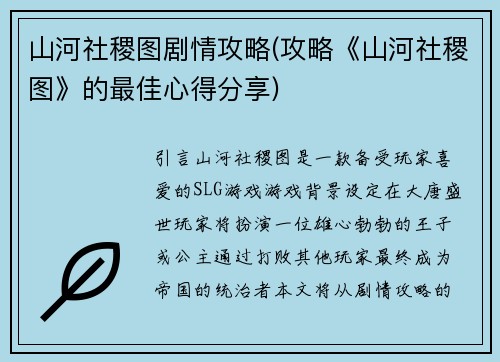 山河社稷图剧情攻略(攻略《山河社稷图》的最佳心得分享)

引言山河社稷图是一款备受玩家喜爱的SLG游戏游戏背景设定在大唐盛世玩家将扮演一位雄心勃勃的王子或公主通过打败其他玩家最终成为帝国的统治者本文将从剧情攻略的